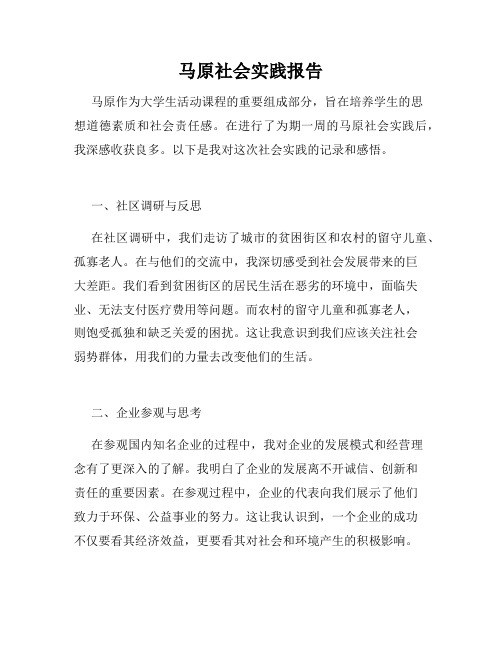 马原社会实践报告

马原作为大学生活动课程的重要组成部分，旨在培养学生的思想道德素质和社会责任感。在进行了为期一周的马原社会实践后，我深感收获良多。以下是我对这次社会实践的记录和感悟。

一、社区调研与反思

在社区调研中，我们走访了城市的贫困街区和农村的留守儿童、孤寡老人。在与他们的交流中，我深切感受到社会发展带来的巨大差距。我们看到贫困街区的居民生活在恶劣的环境中，面临失业、无法支付医疗费用等问题。而农村的留守儿童和孤寡老人，则饱受孤独和缺乏关爱的困扰。这让我意识到我们应该关注社会弱势群体，用我们的力量去改变他们的生活。

二、企业参观与思考

在参观国内知名企业的过程中，我对企业的发展模式和经营理念有了更深入的了解。我明白了企业的发展离不开诚信、创新和责任的重要因素。在参观过程中，企业的代表向我们展示了他们致力于环保、公益事业的努力。这让我认识到，一个企业的成功不仅要看其经济效益，更要看其对社会和环境产生的积极影响。